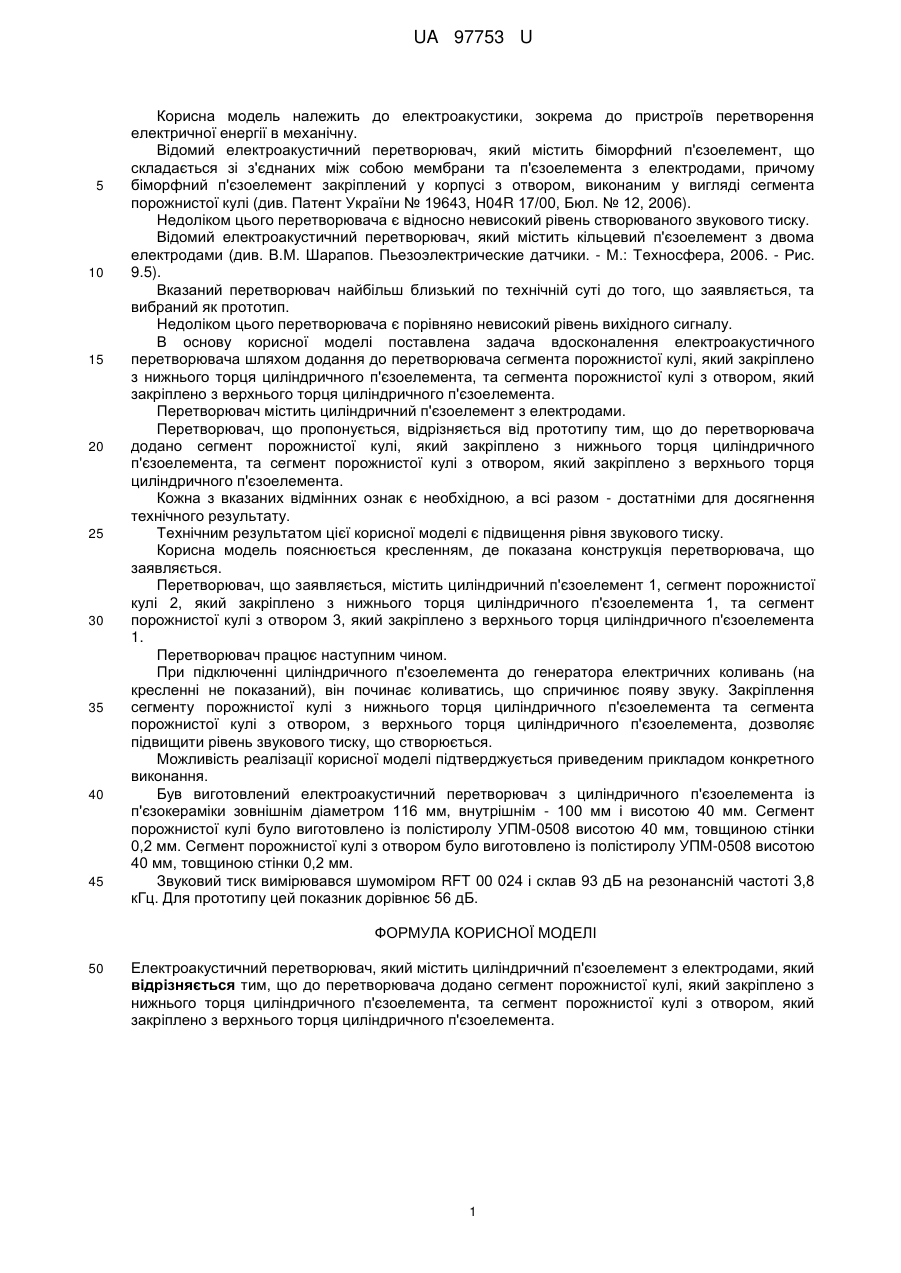 UA 97753 U

Корисна модель належить до електроакустики, зокрема до пристроїв перетворення електричної енергії в механічну.

Відомий електроакустичний перетворювач, який містить біморфний п'єзоелемент, що складається зі з'єднаних між собою мембрани та п'єзоелемента з електродами, причому
5 біморфний п'єзоелемент закріплений у корпусі з отвором, виконаним у вигляді сегмента порожнистої кулі (див. Патент України № 19643, H04R 17/00, Бюл. № 12, 2006).

Недоліком цього перетворювача є відносно невисокий рівень створюваного звукового тиску.

Відомий електроакустичний перетворювач, який містить кільцевий п'єзоелемент з двома електродами (див. В.М. Шарапов. Пьезоэлектрические датчики. - М.: Техносфера, 2006. - Рис.
10 9.5).

Вказаний перетворювач найбільш близький по технічній суті до того, що заявляється, та вибраний як прототип.

Недоліком цього перетворювача є порівняно невисокий рівень вихідного сигналу.

В основу корисної моделі поставлена задача вдосконалення електроакустичного
15 перетворювача шляхом додання до перетворювача сегмента порожнистої кулі, який закріплено з нижнього торця циліндричного п'єзоелемента, та сегмента порожнистої кулі з отвором, який закріплено з верхнього торця циліндричного п'єзоелемента.

Перетворювач містить циліндричний п'єзоелемент з електродами.

Перетворювач, що пропонується, відрізняється від прототипу тим, що до перетворювача
20 додано сегмент порожнистої кулі, який закріплено з нижнього торця циліндричного п'єзоелемента, та сегмент порожнистої кулі з отвором, який закріплено з верхнього торця циліндричного п'єзоелемента.

Кожна з вказаних відмінних ознак є необхідною, а всі разом - достатніми для досягнення технічного результату.
25 Технічним результатом цієї корисної моделі є підвищення рівня звукового тиску.

Корисна модель пояснюється кресленням, де показана конструкція перетворювача, що заявляється.

Перетворювач, що заявляється, містить циліндричний п'єзоелемент 1, сегмент порожнистої кулі 2, який закріплено з нижнього торця циліндричного п'єзоелемента 1, та сегмент
30 порожнистої кулі з отвором 3, який закріплено з верхнього торця циліндричного п'єзоелемента 1.

Перетворювач працює наступним чином.

При підключенні циліндричного п'єзоелемента до генератора електричних коливань (на кресленні не показаний), він починає коливатись, що спричинює появу звуку. Закріплення
35 сегменту порожнистої кулі з нижнього торця циліндричного п'єзоелемента та сегмента порожнистої кулі з отвором, з верхнього торця циліндричного п'єзоелемента, дозволяє підвищити рівень звукового тиску, що створюється.

Можливість реалізації корисної моделі підтверджується приведеним прикладом конкретного виконання.
40 Був виготовлений електроакустичний перетворювач з циліндричного п'єзоелемента із п'єзокераміки зовнішнім діаметром 116 мм, внутрішнім - 100 мм і висотою 40 мм. Сегмент порожнистої кулі було виготовлено із полістиролу УПМ-0508 висотою 40 мм, товщиною стінки 0,2 мм. Сегмент порожнистої кулі з отвором було виготовлено із полістиролу УПМ-0508 висотою 40 мм, товщиною стінки 0,2 мм.
45 Звуковий тиск вимірювався шумоміром RFT 00 024 і склав 93 дБ на резонансній частоті 3,8 кГц. Для прототипу цей показник дорівнює 56 дБ.

ФОРМУЛА КОРИСНОЇ МОДЕЛІ

50 Електроакустичний перетворювач, який містить циліндричний п'єзоелемент з електродами, який відрізняється тим, що до перетворювача додано сегмент порожнистої кулі, який закріплено з нижнього торця циліндричного п'єзоелемента, та сегмент порожнистої кулі з отвором, який закріплено з верхнього торця циліндричного п'єзоелемента.

1